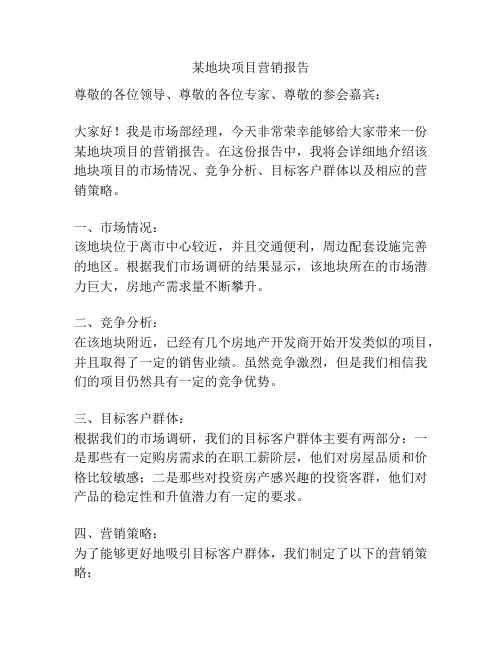 某地块项目营销报告

尊敬的各位领导、尊敬的各位专家、尊敬的参会嘉宾：

大家好！我是市场部经理，今天非常荣幸能够给大家带来一份某地块项目的营销报告。在这份报告中，我将会详细地介绍该地块项目的市场情况、竞争分析、目标客户群体以及相应的营销策略。

一、市场情况：
该地块位于离市中心较近，并且交通便利，周边配套设施完善的地区。根据我们市场调研的结果显示，该地块所在的市场潜力巨大，房地产需求量不断攀升。

二、竞争分析：
在该地块附近，已经有几个房地产开发商开始开发类似的项目，并且取得了一定的销售业绩。虽然竞争激烈，但是我们相信我们的项目仍然具有一定的竞争优势。

三、目标客户群体：
根据我们的市场调研，我们的目标客户群体主要有两部分：一是那些有一定购房需求的在职工薪阶层，他们对房屋品质和价格比较敏感；二是那些对投资房产感兴趣的投资客群，他们对产品的稳定性和升值潜力有一定的要求。

四、营销策略：
为了能够更好地吸引目标客户群体，我们制定了以下的营销策略：